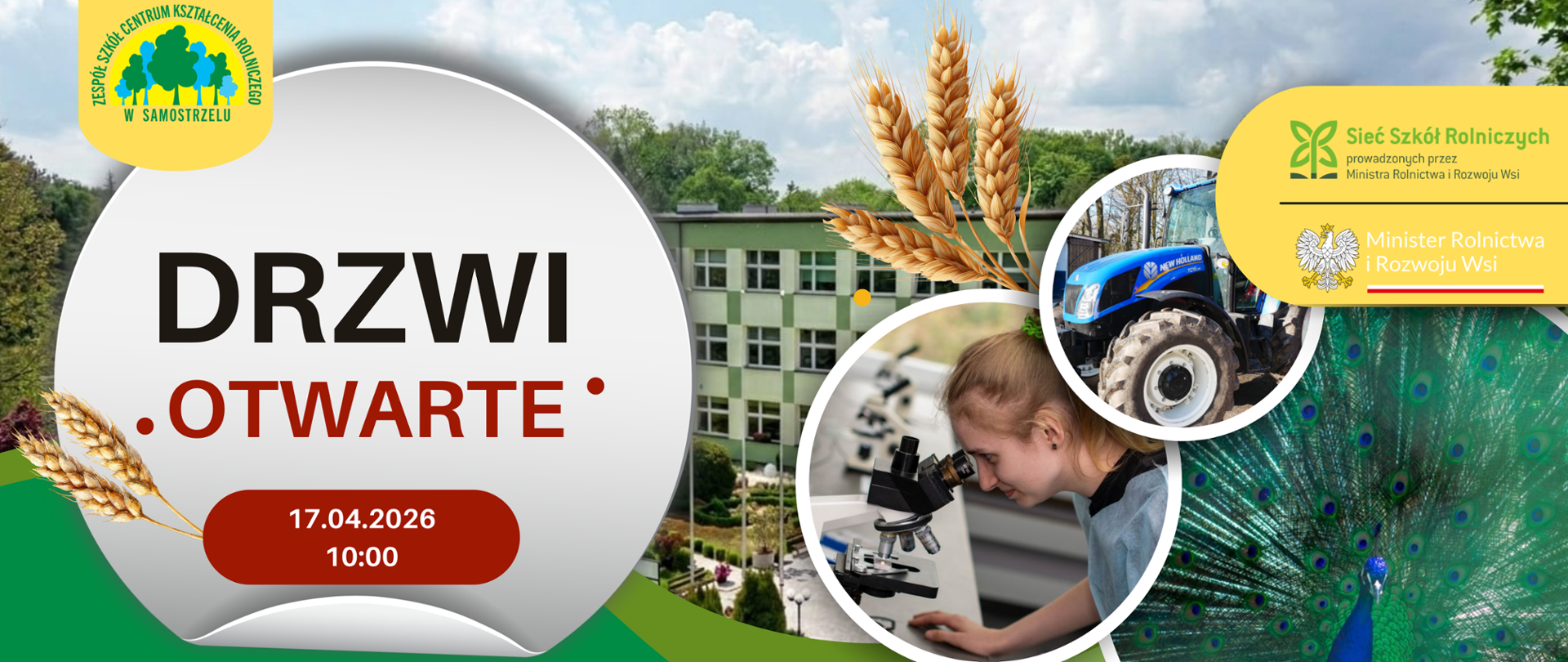 ZESPÓŁ SZKÓŁ CENTRUM KSZTAŁCENIA ROLNICZEGO
W SAMOSTRZELU

DRZWI
OTWARTE

17.04.2026
10:00

NEW HOLLAND

Sieć Szkół Rolniczych
prowadzonych przez
Ministra Rolnictwa i Rozwoju Wsi

Minister Rolnictwa
i Rozwoju Wsi